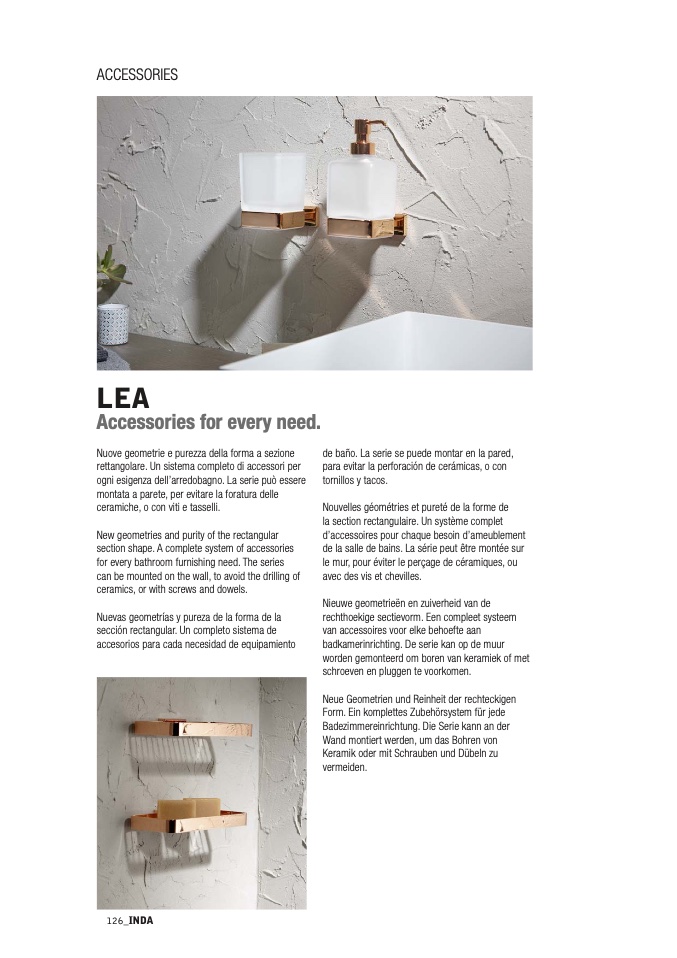 ACCESSORIES

LEA
Accessories for every need.

Nuove geometrie e purezza della forma a sezione rettangolare. Un sistema completo di accessori per ogni esigenza dell'arredobagno. La serie può essere montata a parete, per evitare la foratura delle ceramiche, o con viti e tasselli.

New geometries and purity of the rectangular section shape. A complete system of accessories for every bathroom furnishing need. The series can be mounted on the wall, to avoid the drilling of ceramics, or with screws and dowels.

Nuevas geometrías y pureza de la forma de la sección rectangular. Un completo sistema de accesorios para cada necesidad de equipamiento de baño. La serie se puede montar en la pared, para evitar la perforación de cerámicas, o con tornillos y tacos.

Nouvelles géométries et pureté de la forme de la section rectangulaire. Un système complet d'accessoires pour chaque besoin d'ameublement de la salle de bains. La série peut être montée sur le mur, pour éviter le perçage de céramiques, ou avec des vis et chevilles.

Nieuwe geometrieën en zuiverheid van de rechthoekige sectievorm. Een compleet systeem van accessoires voor elke behoefte aan badkamerinrichting. De serie kan op de muur worden gemonteerd om boren van keramiek of met schroeven en pluggen te voorkomen.

Neue Geometrien und Reinheit der rechteckigen Form. Ein komplettes Zubehörsystem für jede Badezimmereinrichtung. Die Serie kann an der Wand montiert werden, um das Bohren von Keramik oder mit Schrauben und Dübeln zu vermeiden.

126_INDA